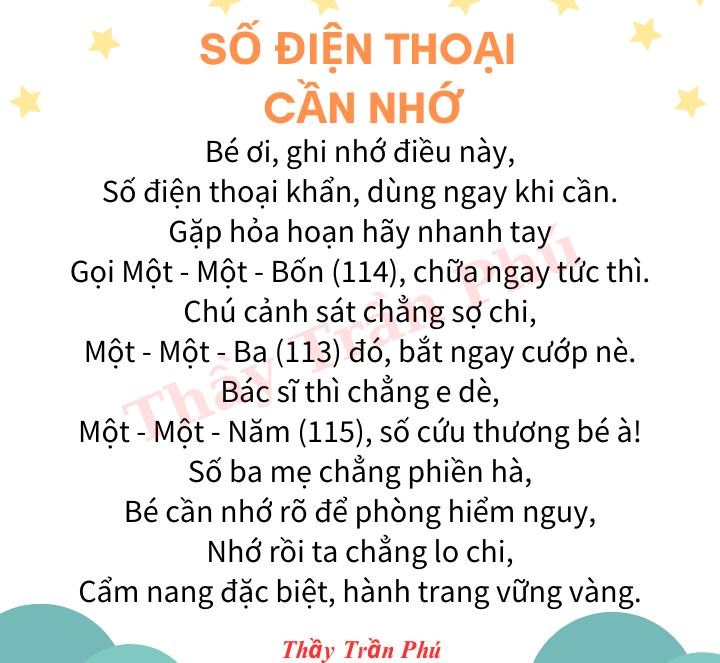 SỐ ĐIỆN THOẠI CẦN NHỚ

Bé ơi, ghi nhớ điều này,
Số điện thoại khẩn, dùng ngay khi cần.
Gặp hỏa hoạn hãy nhanh tay
Gọi Một - Một - Bốn (114), chữa ngay tức thì.
Chú cảnh sát chẳng sợ chi,
Một - Một - Ba (113) đó, bắt ngay cướp nè.
Bác sĩ thì chẳng e dè,
Một - Một - Năm (115), số cứu thương bé à!
Số ba mẹ chẳng phiền hà,
Bé cần nhớ rõ để phòng hiểm nguy,
Nhớ rồi ta chẳng lo chi,
Cẩm nang đặc biệt, hành trang vững vàng.

Thầy Trần Phú

Thầy Trần Phú